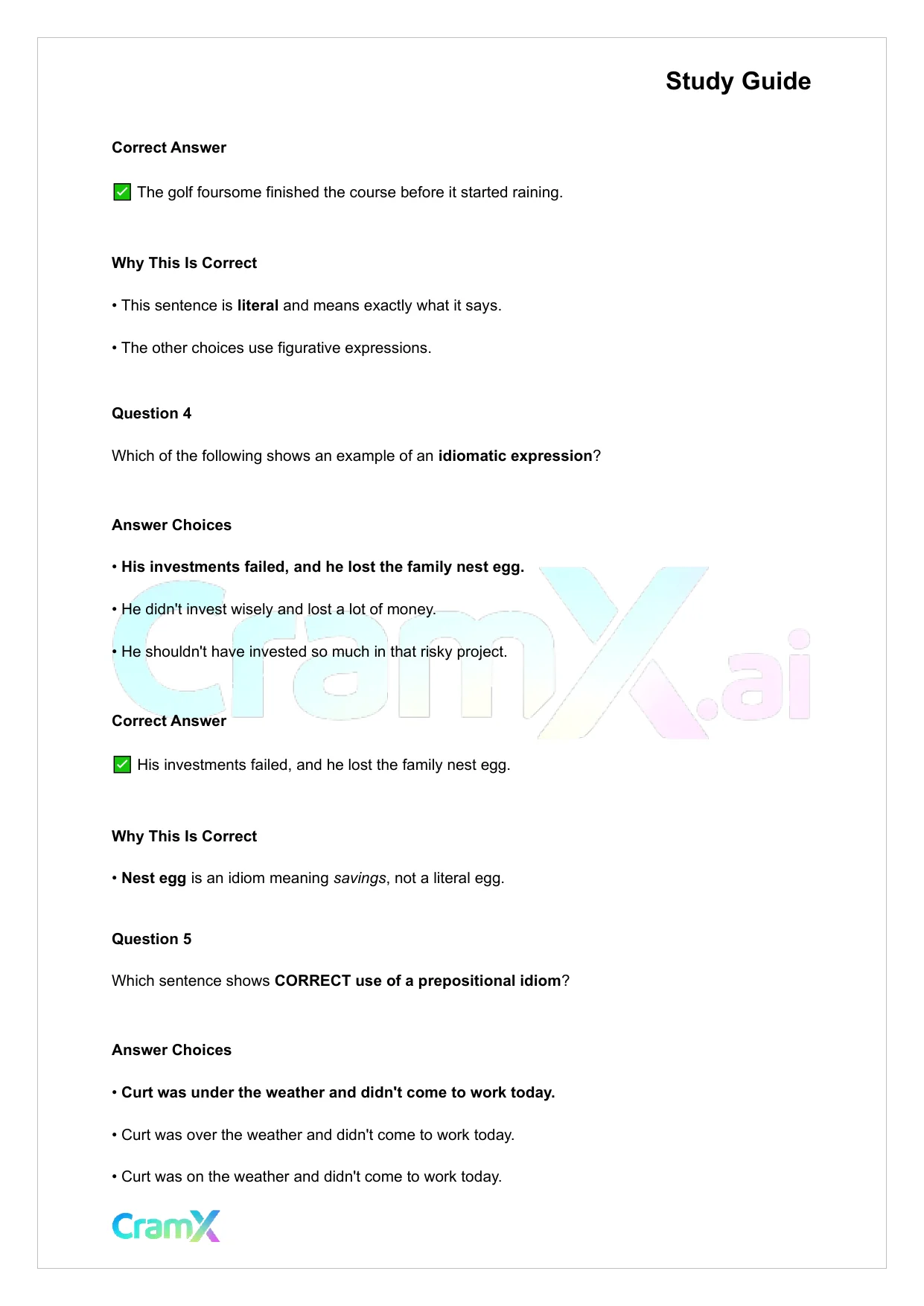 Study Guide

Correct Answer

✅ The golf foursome finished the course before it started raining.

Why This Is Correct

• This sentence is literal and means exactly what it says.

• The other choices use figurative expressions.

Question 4

Which of the following shows an example of an idiomatic expression?

Answer Choices

• His investments failed, and he lost the family nest egg.

• He didn't invest wisely and lost a lot of money.

• He shouldn't have invested so much in that risky project.

CramX.ai

Correct Answer

✅ His investments failed, and he lost the family nest egg.

Why This Is Correct

• Nest egg is an idiom meaning savings, not a literal egg.

Question 5

Which sentence shows CORRECT use of a prepositional idiom?

Answer Choices

• Curt was under the weather and didn't come to work today.

• Curt was over the weather and didn't come to work today.

• Curt was on the weather and didn't come to work today.

CramX